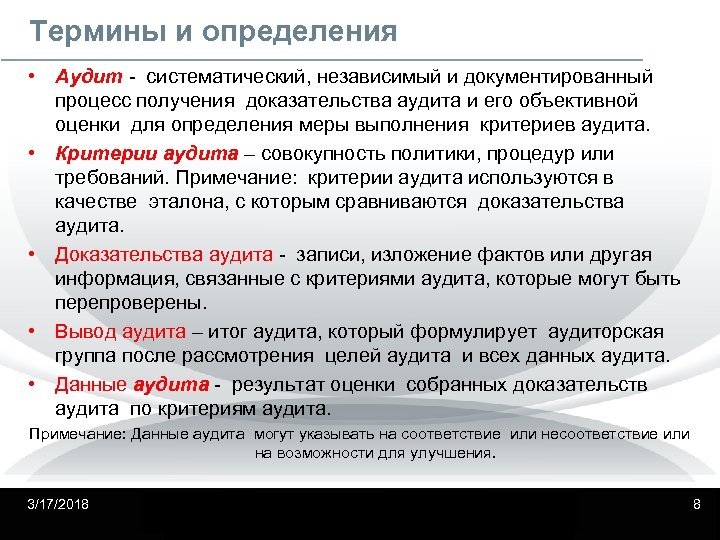 Термины и определения

• Аудит - систематический, независимый и документированный процесс получения доказательства аудита и его объективной оценки для определения меры выполнения критериев аудита.

• Критерии аудита – совокупность политики, процедур или требований. Примечание: критерии аудита используются в качестве эталона, с которым сравниваются доказательства аудита.

• Доказательства аудита - записи, изложение фактов или другая информация, связанные с критериями аудита, которые могут быть перепроверены.

• Вывод аудита – итог аудита, который формулирует аудиторская группа после рассмотрения целей аудита и всех данных аудита.

• Данные аудита - результат оценки собранных доказательств аудита по критериям аудита.

Примечание: Данные аудита могут указывать на соответствие или несоответствие или на возможности для улучшения.

3/17/2018

8